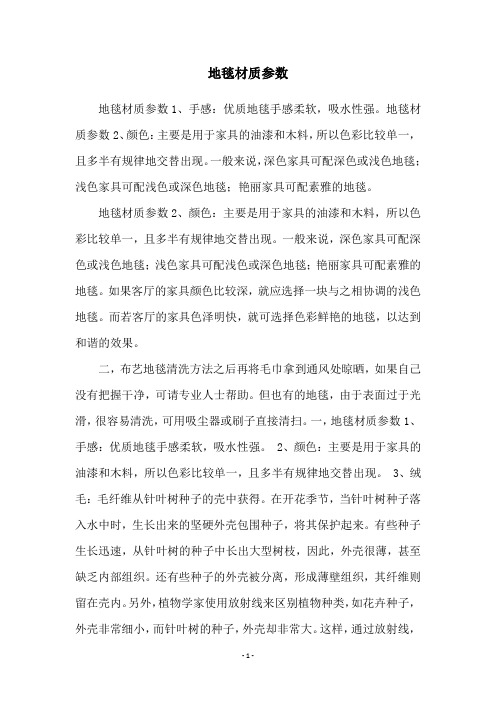 地毯材质参数

地毯材质参数 1、手感：优质地毯手感柔软，吸水性强。地毯材质参数 2、颜色：主要是用于家具的油漆和木料，所以色彩比较单一，且多半有规律地交替出现。一般来说，深色家具可配深色或浅色地毯；浅色家具可配浅色或深色地毯；艳丽家具可配素雅的地毯。

地毯材质参数 2、颜色：主要是用于家具的油漆和木料，所以色彩比较单一，且多半有规律地交替出现。一般来说，深色家具可配深色或浅色地毯；浅色家具可配浅色或深色地毯；艳丽家具可配素雅的地毯。如果客厅的家具颜色比较深，就应选择一块与之相协调的浅色地毯。而若客厅的家具色泽明快，就可选择色彩鲜艳的地毯，以达到和谐的效果。

二，布艺地毯清洗方法之后再将毛巾拿到通风处晾晒，如果自己没有把握干净，可请专业人士帮助。但也有的地毯，由于表面过于光滑，很容易清洗，可用吸尘器或刷子直接清扫。一，地毯材质参数 1、手感：优质地毯手感柔软，吸水性强。 2、颜色：主要是用于家具的油漆和木料，所以色彩比较单一，且多半有规律地交替出现。 3、绒毛：毛纤维从针叶树种子的壳中获得。在开花季节，当针叶树种子落入水中时，生长出来的坚硬外壳包围种子，将其保护起来。有些种子生长迅速，从针叶树的种子中长出大型树枝，因此，外壳很薄，甚至缺乏内部组织。还有些种子的外壳被分离，形成薄壁组织，其纤维则留在壳内。另外，植物学家使用放射线来区别植物种类，如花卉种子，外壳非常细小，而针叶树的种子，外壳却非常大。这样，通过放射线，

- 1 -